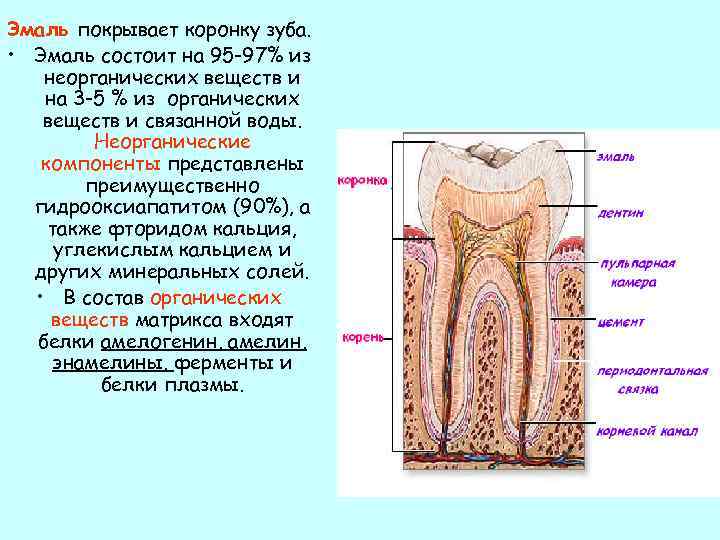 Эмаль покрывает коронку зуба.

• Эмаль состоит на 95-97% из неорганических веществ и на 3-5 % из органических веществ и связанной воды. Неорганические компоненты представлены преимущественно гидрооксиапатитом (90%), а также фторидом кальция, углекислым кальцием и других минеральных солей.

• В состав органических веществ матрикса входят белки амелогенин, амелин, энамелины, ферменты и белки плазмы.

коронка
корень
эмаль
дентин
пульпарная камера
цемент
периодонтальная связка
корневой канал